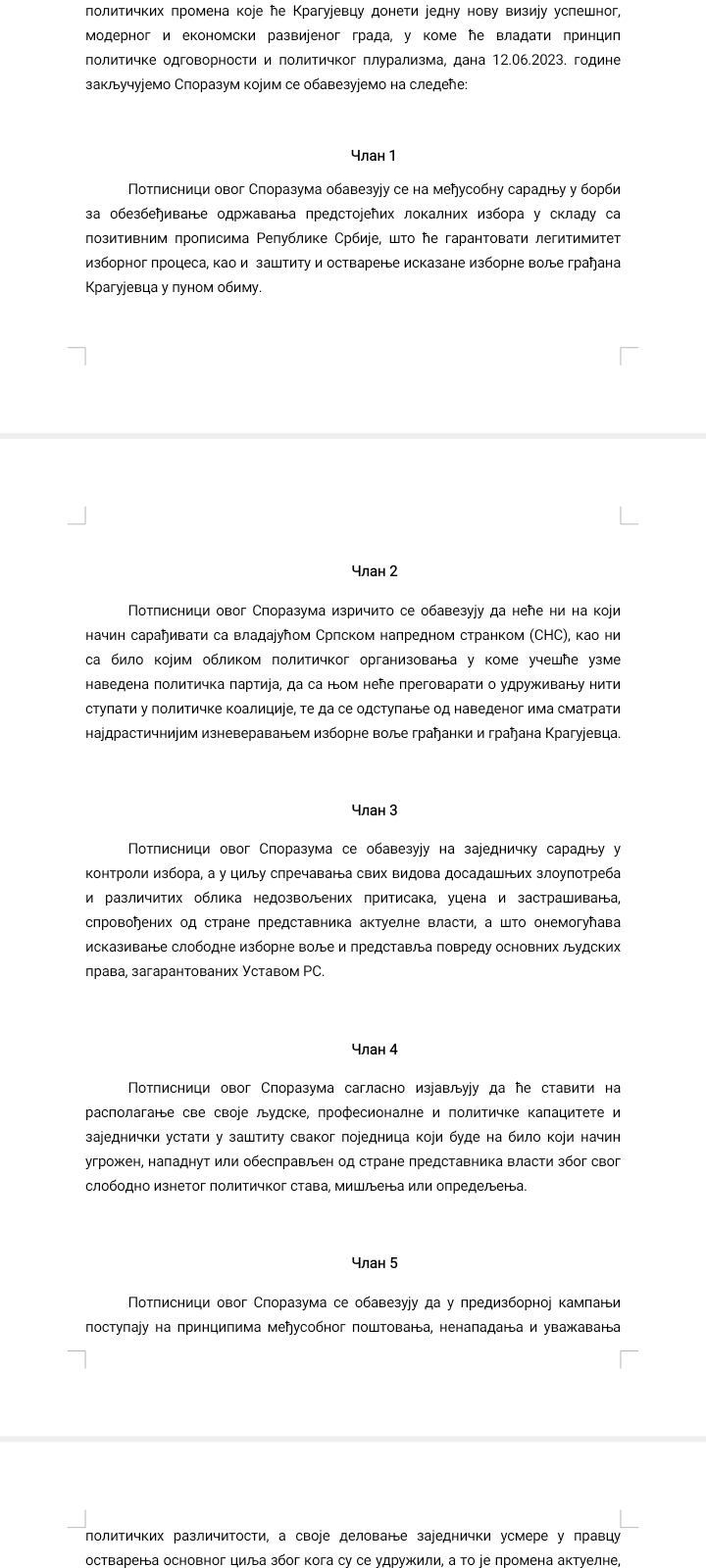 политичких промена које ће Крагујевцу донети једну нову визију успешног, модерног и економски развијеног града, у коме ће владати принцип политичке одговорности и политичког плурализма, дана 12.06.2023. године закључујемо Споразум којим се обавезујемо на следеће:

Члан 1

Потписници овог Споразума обавезују се на међусобну сарадњу у борби за обезбеђивање одржавања предстојећих локалних избора у складу са позитивним прописима Републике Србије, што ће гарантовати легитимитет изборног процеса, као и заштиту и остварење исказане изборне воље грађана Крагујевца у пуном обиму.

Члан 2

Потписници овог Споразума изричито се обавезују да неће ни на који начин сарађивати са владајућом Српском напредном странком (СНС), као ни са било којим обликом политичког организовања у коме учешће узме наведена политичка партија, да са њом неће преговарати о удруживању нити ступати у политичке коалиције, те да се одступање од наведеног има сматрати најдрастичнијим изневеравањем изборне воље грађанки и грађана Крагујевца.

Члан 3

Потписници овог Споразума се обавезују на заједничку сарадњу у контроли избора, а у циљу спречавања свих видова досадашњих злоупотреба и различитих облика недозвољених притисака, уцена и застрашивања, спровођених од стране представника актуелне власти, а што онемогућава исказивање слободне изборне воље и представља повреду основних људских права, загарантованих Уставом РС.

Члан 4

Потписници овог Споразума сагласно изјављују да ће ставити на располагање све своје људске, професионалне и политичке капацитете и заједнички устати у заштиту сваког појединца који буде на било који начин угрожен, нападнут или обесправљен од стране представника власти због свог слободно изнетог политичког става, мишљења или опредељења.

Члан 5

Потписници овог Споразума се обавезују да у предизборној кампањи поступају на принципима међусобног поштовања, ненападања и уважавања

политичких различитости, а своје деловање заједнички усмере у правцу остварења основног циља због кога су се удружили, а то је промена актуелне,